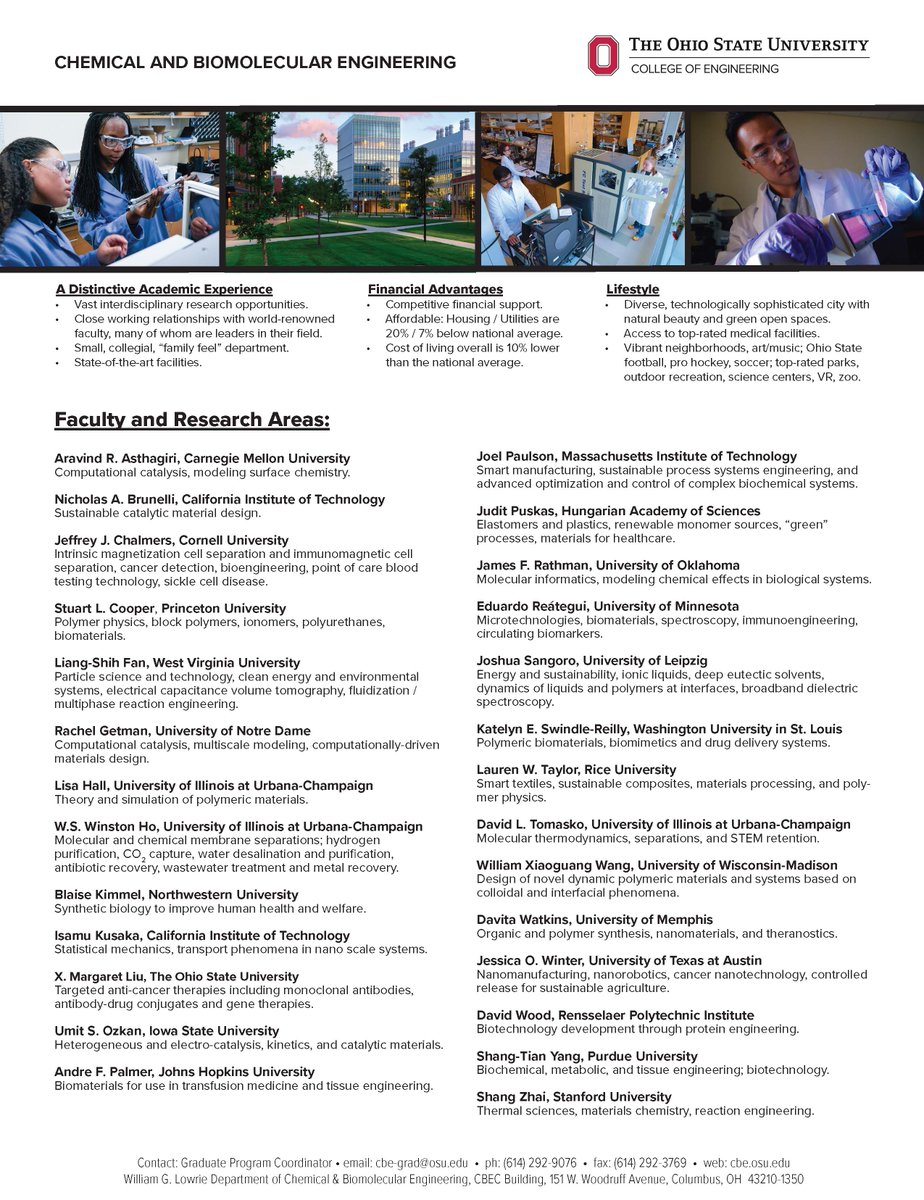 CHEMICAL AND BIOMOLECULAR ENGINEERING

THE OHIO STATE UNIVERSITY
COLLEGE OF ENGINEERING

A Distinctive Academic Experience
• Vast interdisciplinary research opportunities.
• Close working relationships with world-renowned faculty, many of whom are leaders in their field.
• Small, collegial, "family feel" department.
• State-of-the-art facilities.

Financial Advantages
• Competitive financial support.
• Affordable: Housing / Utilities are 20% / 7% below national average.
• Cost of living overall is 10% lower than the national average.

Lifestyle
• Diverse, technologically sophisticated city with natural beauty and green open spaces.
• Access to top-rated medical facilities.
• Vibrant neighborhoods, art/music; Ohio State football, pro hockey, soccer; top-rated parks, outdoor recreation, science centers, VR, zoo.

Faculty and Research Areas:

Aravind R. Asthagiri, Carnegie Mellon University
Computational catalysis, modeling surface chemistry.

Nicholas A. Brunelli, California Institute of Technology
Sustainable catalytic material design.

Jeffrey J. Chalmers, Cornell University
Intrinsic magnetization cell separation and immunomagnetic cell separation, cancer detection, bioengineering, point of care blood testing technology, sickle cell disease.

Stuart L. Cooper, Princeton University
Polymer physics, block polymers, ionomers, polyurethanes, biomaterials.

Liang-Shih Fan, West Virginia University
Particle science and technology, clean energy and environmental systems, electrical capacitance volume tomography, fluidization / multiphase reaction engineering.

Rachel Getman, University of Notre Dame
Computational catalysis, multiscale modeling, computationally-driven materials design.

Lisa Hall, University of Illinois at Urbana-Champaign
Theory and simulation of polymeric materials.

W.S. Winston Ho, University of Illinois at Urbana-Champaign
Molecular and chemical membrane separations; hydrogen purification, $CO_2$ capture, water desalination and purification, antibiotic recovery, wastewater treatment and metal recovery.

Blaise Kimmel, Northwestern University
Synthetic biology to improve human health and welfare.

Isamu Kusaka, California Institute of Technology
Statistical mechanics, transport phenomena in nano scale systems.

X. Margaret Liu, The Ohio State University
Targeted anti-cancer therapies including monoclonal antibodies, antibody-drug conjugates and gene therapies.

Umit S. Ozkan, Iowa State University
Heterogeneous and electro-catalysis, kinetics, and catalytic materials.

Andre F. Palmer, Johns Hopkins University
Biomaterials for use in transfusion medicine and tissue engineering.

Joel Paulson, Massachusetts Institute of Technology
Smart manufacturing, sustainable process systems engineering, and advanced optimization and control of complex biochemical systems.

Judit Puskas, Hungarian Academy of Sciences
Elastomers and plastics, renewable monomer sources, "green" processes, materials for healthcare.

James F. Rathman, University of Oklahoma
Molecular informatics, modeling chemical effects in biological systems.

Eduardo Reátegui, University of Minnesota
Microtechnologies, biomaterials, spectroscopy, immunoengineering, circulating biomarkers.

Joshua Sangoro, University of Leipzig
Energy and sustainability, ionic liquids, deep eutectic solvents, dynamics of liquids and polymers at interfaces, broadband dielectric spectroscopy.

Katelyn E. Swindle-Reilly, Washington University in St. Louis
Polymeric biomaterials, biomimetics and drug delivery systems.

Lauren W. Taylor, Rice University
Smart textiles, sustainable composites, materials processing, and polymer physics.

David L. Tomasko, University of Illinois at Urbana-Champaign
Molecular thermodynamics, separations, and STEM retention.

William Xiaoguang Wang, University of Wisconsin-Madison
Design of novel dynamic polymeric materials and systems based on colloidal and interfacial phenomena.

Davita Watkins, University of Memphis
Organic and polymer synthesis, nanomaterials, and theranostics.

Jessica O. Winter, University of Texas at Austin
Nanomanufacturing, nanorobotics, cancer nanotechnology, controlled release for sustainable agriculture.

David Wood, Rensselaer Polytechnic Institute
Biotechnology development through protein engineering.

Shang-Tian Yang, Purdue University
Biochemical, metabolic, and tissue engineering; biotechnology.

Shang Zhai, Stanford University
Thermal sciences, materials chemistry, reaction engineering.

Contact: Graduate Program Coordinator • email: cbe-grad@osu.edu • ph: (614) 292-9076 • fax: (614) 292-3769 • web: cbe.osu.edu
William G. Lowrie Department of Chemical & Biomolecular Engineering, CBEC Building, 151 W. Woodruff Avenue, Columbus, OH 43210-1350